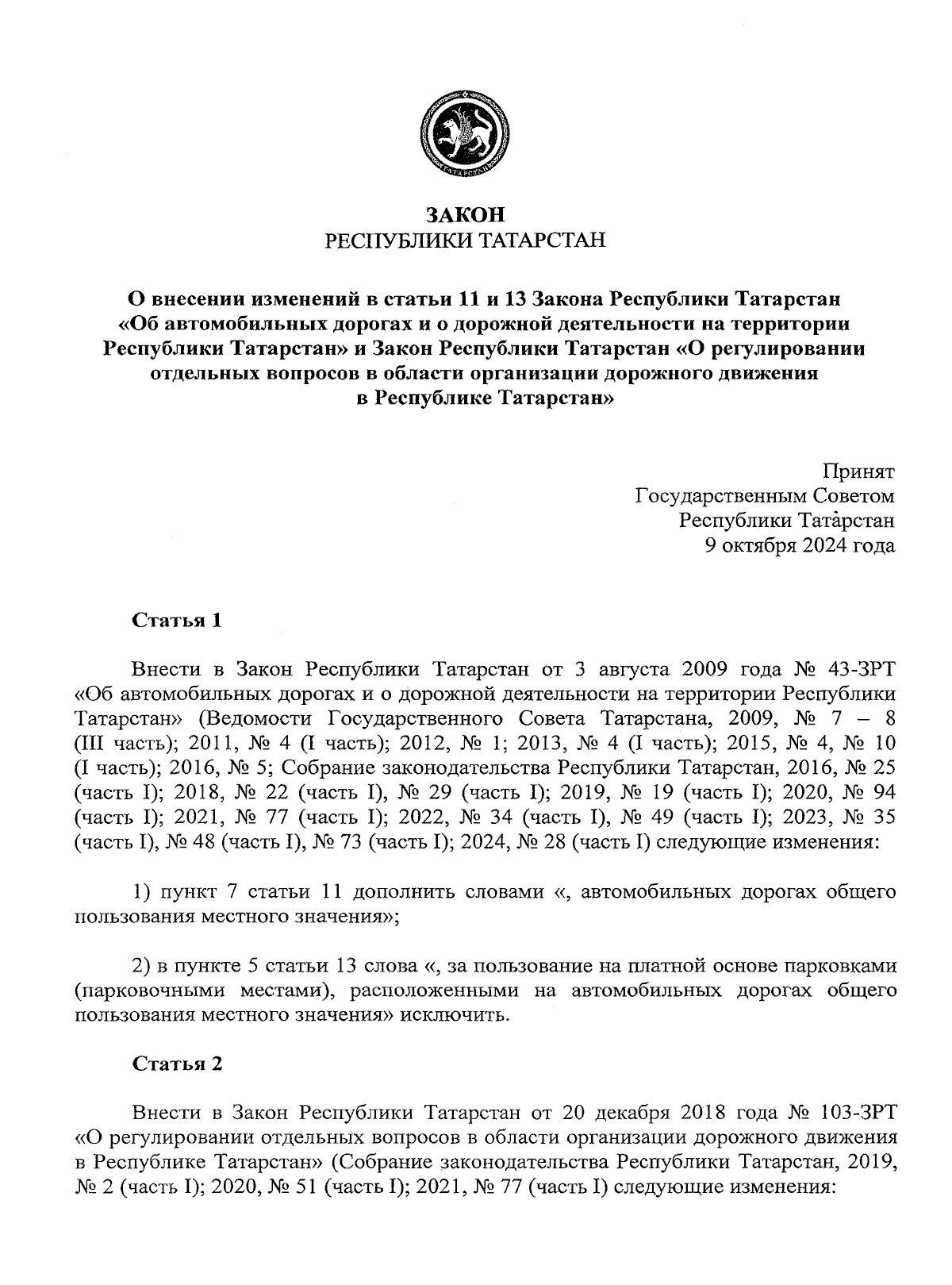 ТАТАРСТАН

ЗАКОН
РЕСПУБЛИКИ ТАТАРСТАН

О внесении изменений в статьи 11 и 13 Закона Республики Татарстан «Об автомобильных дорогах и о дорожной деятельности на территории Республики Татарстан» и Закон Республики Татарстан «О регулировании отдельных вопросов в области организации дорожного движения в Республике Татарстан»

Принят
Государственным Советом
Республики Татарстан
9 октября 2024 года

Статья 1

Внести в Закон Республики Татарстан от 3 августа 2009 года № 43-ЗРТ «Об автомобильных дорогах и о дорожной деятельности на территории Республики Татарстан» (Ведомости Государственного Совета Татарстана, 2009, № 7 – 8 (III часть); 2011, № 4 (I часть); 2012, № 1; 2013, № 4 (I часть); 2015, № 4, № 10 (I часть); 2016, № 5; Собрание законодательства Республики Татарстан, 2016, № 25 (часть I); 2018, № 22 (часть I), № 29 (часть I); 2019, № 19 (часть I); 2020, № 94 (часть I); 2021, № 77 (часть I); 2022, № 34 (часть I), № 49 (часть I); 2023, № 35 (часть I), № 48 (часть I), № 73 (часть I); 2024, № 28 (часть I) следующие изменения:

1) пункт 7 статьи 11 дополнить словами «, автомобильных дорогах общего пользования местного значения»;

2) в пункте 5 статьи 13 слова «, за пользование на платной основе парковками (парковочными местами), расположенными на автомобильных дорогах общего пользования местного значения» исключить.

Статья 2

Внести в Закон Республики Татарстан от 20 декабря 2018 года № 103-ЗРТ «О регулировании отдельных вопросов в области организации дорожного движения в Республике Татарстан» (Собрание законодательства Республики Татарстан, 2019, № 2 (часть I); 2020, № 51 (часть I); 2021, № 77 (часть I) следующие изменения: